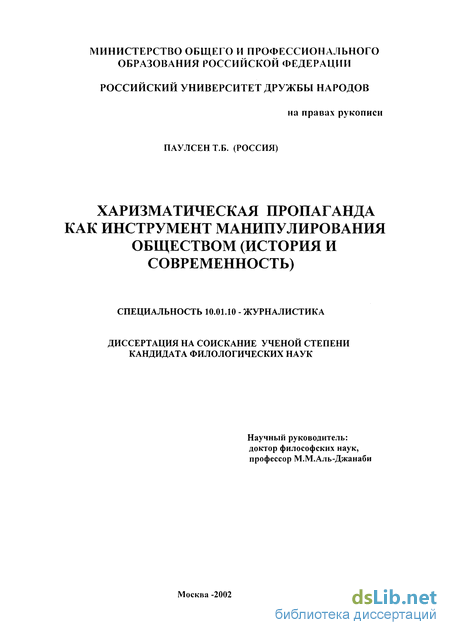 МИНИСТЕРСТВО ОБЩЕГО И ПРОФЕССИОНАЛЬНОГО ОБРАЗОВАНИЯ РОССИЙСКОЙ ФЕДЕРАЦИИ

РОССИЙСКИЙ УНИВЕРСИТЕТ ДРУЖБЫ НАРОДОВ

на правах рукописи

ПАУЛСЕН Т.Б. (РОССИЯ)

ХАРИЗМАТИЧЕСКАЯ ПРОПАГАНДА КАК ИНСТРУМЕНТ МАНИПУЛИРОВАНИЯ ОБЩЕСТВОМ (ИСТОРИЯ И СОВРЕМЕННОСТЬ)

СПЕЦИАЛЬНОСТЬ 10.01.10 - ЖУРНАЛИСТИКА

ДИССЕРТАЦИЯ НА СОИСКАНИЕ УЧЕНОЙ СТЕПЕНИ КАНДИДАТА ФИЛОЛОГИЧЕСКИХ НАУК

Научный руководитель: доктор философских наук, профессор М.М.Аль-Джанаби

Москва -2002

dsLib.net
библиотека диссертаций